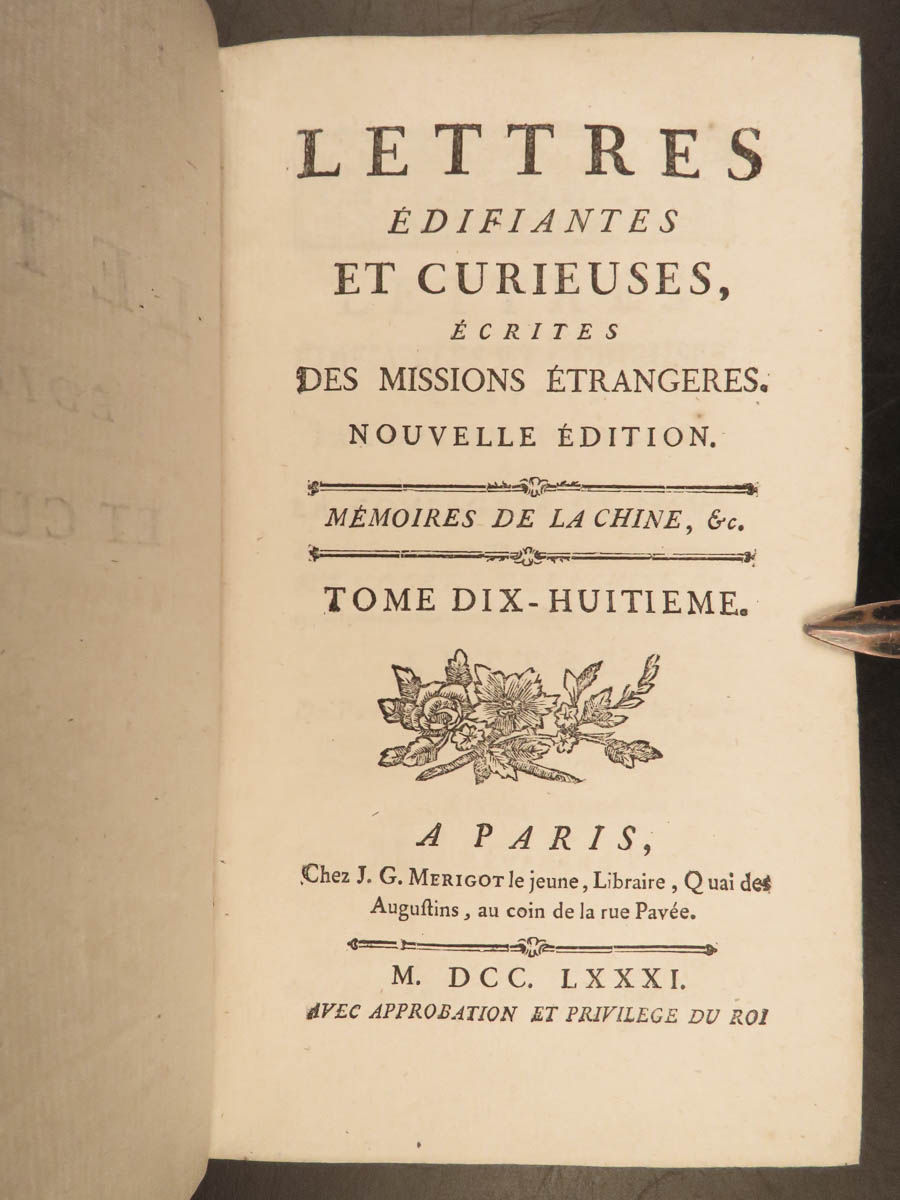 LETTRES
ÉDIFIANTES
ET CURIEUSES,
ÉCRITES
DES MISSIONS ÉTRANGERES.
NOUVELLE ÉDITION.

MÉMOIRES DE LA CHINE, &c.

TOME DIX-HUITIEME.

A PARIS,
Chez J. G. MERIGOT le jeune, Libraire, Quai des Auguſtins, au coin de la rue Pavée.

M. DCC. LXXXI.
AVEC APPROBATION ET PRIVILEGE DU ROI